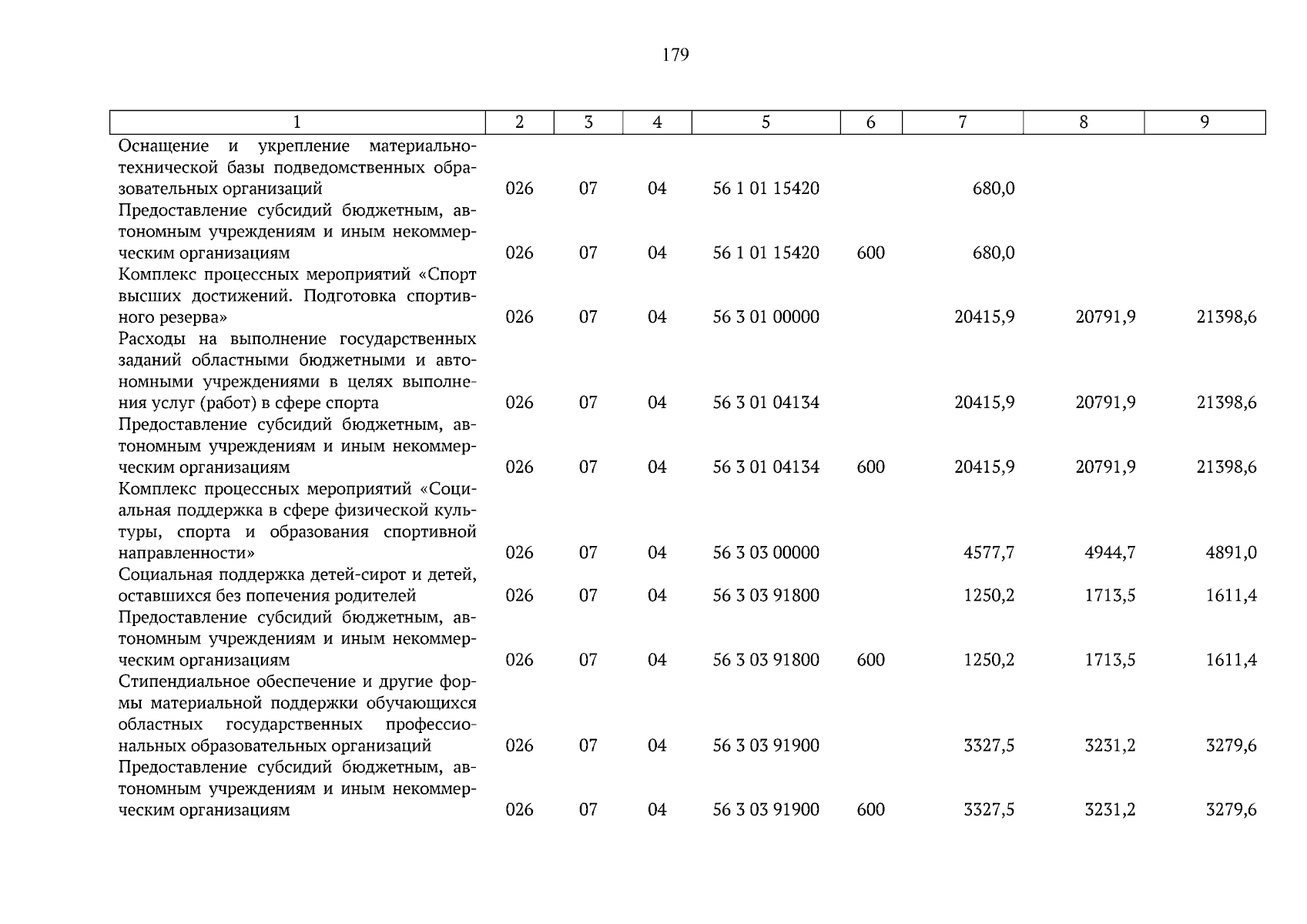 179

| 1 | 2 | 3 | 4 | 5 | 6 | 7 | 8 | 9 |
|---|---|---|---|---|---|---|---|---|
| Оснащение и укрепление материально-технической базы подведомственных образовательных организаций | 026 | 07 | 04 | 56 1 01 15420 | | 680,0 | | |
| Предоставление субсидий бюджетным, автономным учреждениям и иным некоммерческим организациям | 026 | 07 | 04 | 56 1 01 15420 | 600 | 680,0 | | |
| Комплекс процессных мероприятий «Спорт высших достижений. Подготовка спортивного резерва» | 026 | 07 | 04 | 56 3 01 00000 | | 20415,9 | 20791,9 | 21398,6 |
| Расходы на выполнение государственных заданий областными бюджетными и автономными учреждениями в целях выполнения услуг (работ) в сфере спорта | 026 | 07 | 04 | 56 3 01 04134 | | 20415,9 | 20791,9 | 21398,6 |
| Предоставление субсидий бюджетным, автономным учреждениям и иным некоммерческим организациям | 026 | 07 | 04 | 56 3 01 04134 | 600 | 20415,9 | 20791,9 | 21398,6 |
| Комплекс процессных мероприятий «Социальная поддержка в сфере физической культуры, спорта и образования спортивной направленности» | 026 | 07 | 04 | 56 3 03 00000 | | 4577,7 | 4944,7 | 4891,0 |
| Социальная поддержка детей-сирот и детей, оставшихся без попечения родителей | 026 | 07 | 04 | 56 3 03 91800 | | 1250,2 | 1713,5 | 1611,4 |
| Предоставление субсидий бюджетным, автономным учреждениям и иным некоммерческим организациям | 026 | 07 | 04 | 56 3 03 91800 | 600 | 1250,2 | 1713,5 | 1611,4 |
| Стипендиальное обеспечение и другие формы материальной поддержки обучающихся областных государственных профессиональных образовательных организаций | 026 | 07 | 04 | 56 3 03 91900 | | 3327,5 | 3231,2 | 3279,6 |
| Предоставление субсидий бюджетным, автономным учреждениям и иным некоммерческим организациям | 026 | 07 | 04 | 56 3 03 91900 | 600 | 3327,5 | 3231,2 | 3279,6 |